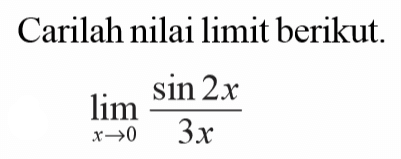 Carilah nilai limit berikut.

$\lim_{x \to 0} \frac{\sin 2x}{3x}$